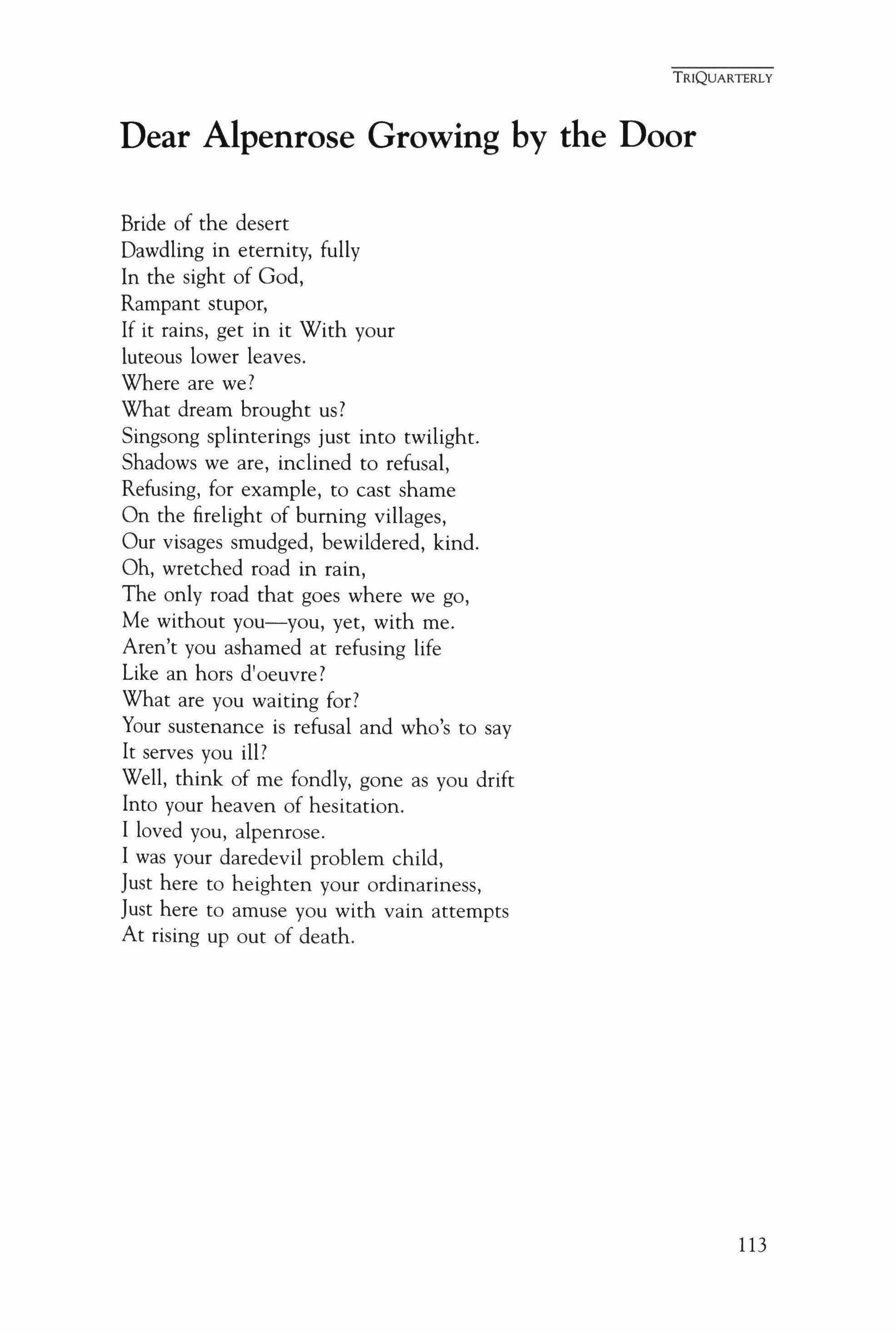 TRIQUARTERLY

Dear Alpenrose Growing by the Door

Bride of the desert
Dawdling in eternity, fully
In the sight of God,
Rampant stupor,
If it rains, get in it With your
luteous lower leaves.
Where are we?
What dream brought us?
Singsong splinterings just into twilight.
Shadows we are, inclined to refusal,
Refusing, for example, to cast shame
On the firelight of burning villages,
Our visages smudged, bewildered, kind.
Oh, wretched road in rain,
The only road that goes where we go,
Me without you—you, yet, with me.
Aren't you ashamed at refusing life
Like an hors d'oeuvre?
What are you waiting for?
Your sustenance is refusal and who's to say
It serves you ill?
Well, think of me fondly, gone as you drift
Into your heaven of hesitation.
I loved you, alpenrose.
I was your daredevil problem child,
Just here to heighten your ordinariness,
Just here to amuse you with vain attempts
At rising up out of death.

113